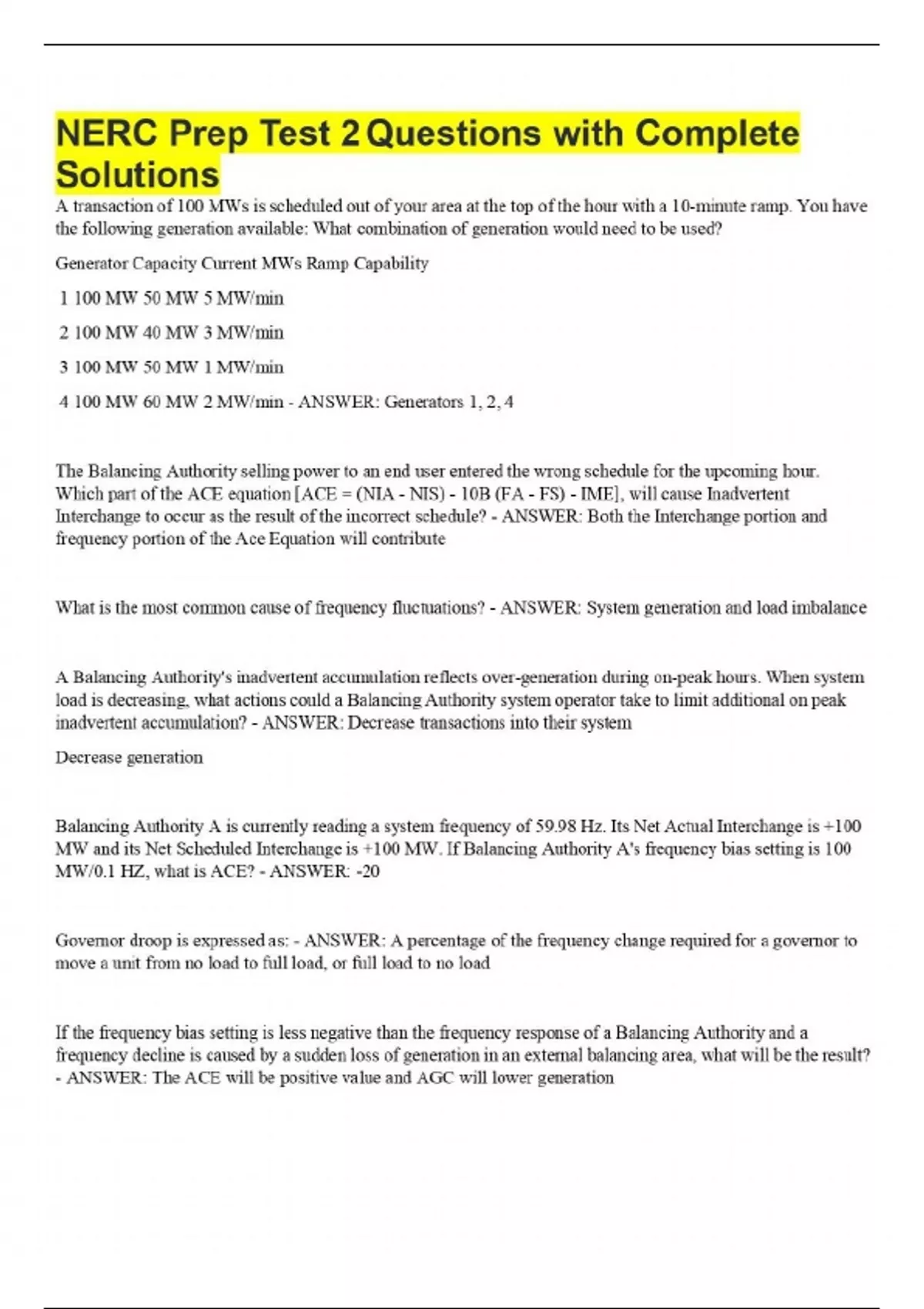 NERC Prep Test 2 Questions with Complete Solutions

A transaction of 100 MWs is scheduled out of your area at the top of the hour with a 10-minute ramp. You have the following generation available: What combination of generation would need to be used?

Generator Capacity Current MWs Ramp Capability

1 100 MW 50 MW 5 MW/min

2 100 MW 40 MW 3 MW/min

3 100 MW 50 MW 1 MW/min

4 100 MW 60 MW 2 MW/min - ANSWER: Generators 1, 2, 4

The Balancing Authority selling power to an end user entered the wrong schedule for the upcoming hour. Which part of the ACE equation [ACE = (NIA - NIS) - 10B (FA - FS) - IME], will cause Inadvertent Interchange to occur as the result of the incorrect schedule? - ANSWER: Both the Interchange portion and frequency portion of the Ace Equation will contribute

What is the most common cause of frequency fluctuations? - ANSWER: System generation and load imbalance

A Balancing Authority's inadvertent accumulation reflects over-generation during on-peak hours. When system load is decreasing, what actions could a Balancing Authority system operator take to limit additional on peak inadvertent accumulation? - ANSWER: Decrease transactions into their system

Decrease generation

Balancing Authority A is currently reading a system frequency of 59.98 Hz. Its Net Actual Interchange is +100 MW and its Net Scheduled Interchange is +100 MW. If Balancing Authority A's frequency bias setting is 100 MW/0.1 HZ, what is ACE? - ANSWER: -20

Governor droop is expressed as: - ANSWER: A percentage of the frequency change required for a governor to move a unit from no load to full load, or full load to no load

If the frequency bias setting is less negative than the frequency response of a Balancing Authority and a frequency decline is caused by a sudden loss of generation in an external balancing area, what will be the result? - ANSWER: The ACE will be positive value and AGC will lower generation